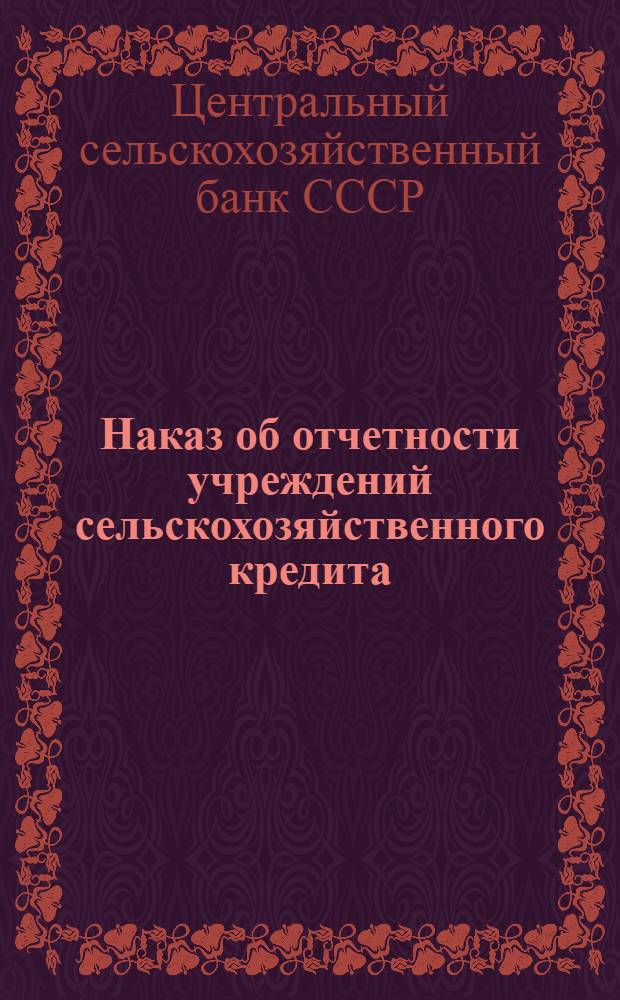 Центральный сельскохозяйственный банк СССР

Наказ об отчетности учреждений сельскохозяйственного кредита